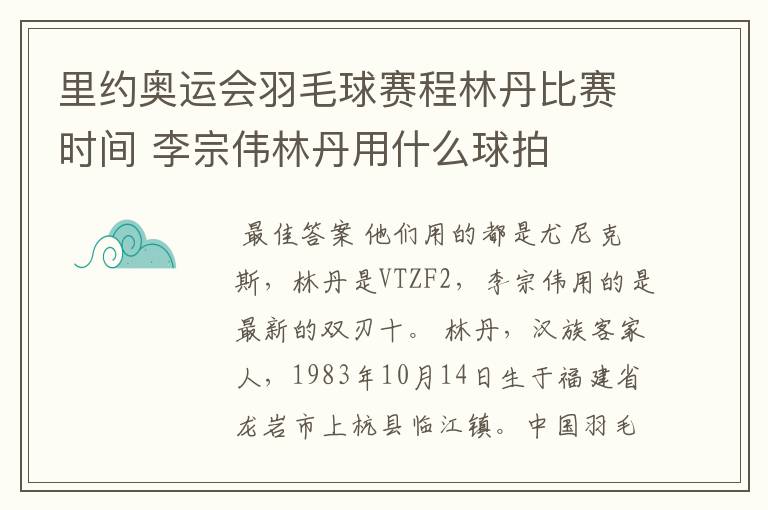 里约奥运会羽毛球赛程林丹比赛时间 李宗伟林丹用什么球拍

最佳答案 他们用的都是尤尼克斯，林丹是VTZF2，李宗伟用的是最新的双刃十。 林丹，汉族客家人，1983年10月14日生于福建省龙岩市上杭县临江镇。中国羽毛